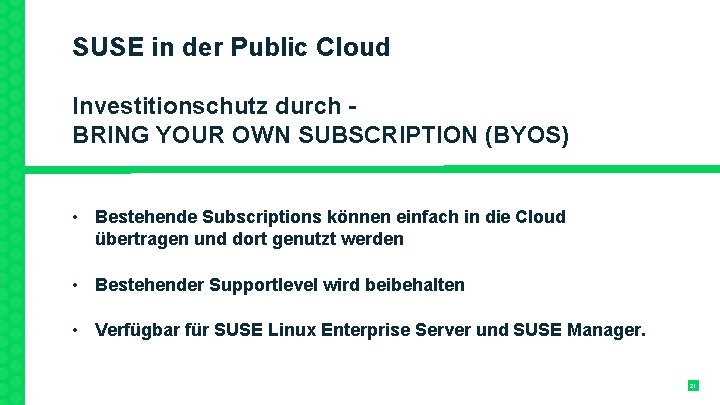 SUSE in der Public Cloud

Investitionschutz durch -
BRING YOUR OWN SUBSCRIPTION (BYOS)

• Bestehende Subscriptions können einfach in die Cloud übertragen und dort genutzt werden

• Bestehender Supportlevel wird beibehalten

• Verfügbar für SUSE Linux Enterprise Server und SUSE Manager.

21